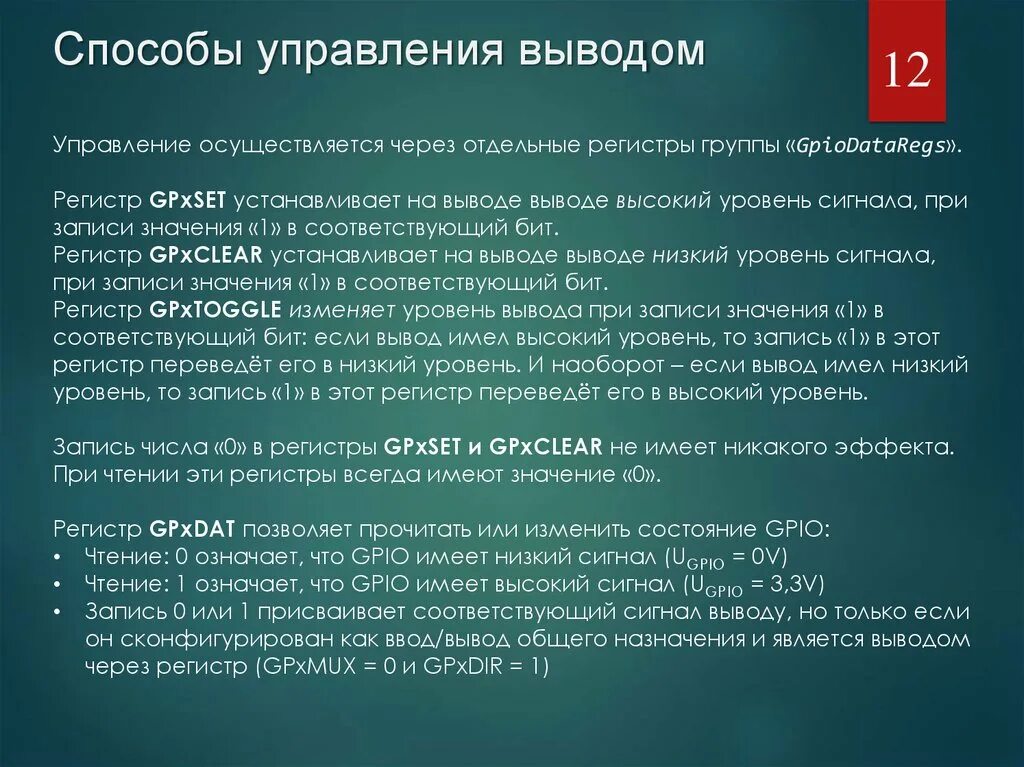 Способы управления выводом

12

Управление осуществляется через отдельные регистры группы «GpioDataRegs».

Регистр GPxSET устанавливает на выводе выводе высокий уровень сигнала, при записи значения «1» в соответствующий бит.
Регистр GPxCLEAR устанавливает на выводе выводе низкий уровень сигнала, при записи значения «1» в соответствующий бит.
Регистр GPxTOGGLE изменяет уровень вывода при записи значения «1» в соответствующий бит: если вывод имел высокий уровень, то запись «1» в этот регистр переведёт его в низкий уровень. И наоборот – если вывод имел низкий уровень, то запись «1» в этот регистр переведёт его в высокий уровень.

Запись числа «0» в регистры GPxSET и GPxCLEAR не имеет никакого эффекта. При чтении эти регистры всегда имеют значение «0».

Регистр GPxDAT позволяет прочитать или изменить состояние GPIO:
• Чтение: 0 означает, что GPIO имеет низкий сигнал ($U_{GPIO}$ = 0V)
• Чтение: 1 означает, что GPIO имеет высокий сигнал ($U_{GPIO}$ = 3,3V)
• Запись 0 или 1 присваивает соответствующий сигнал выводу, но только если он сконфигурирован как ввод/вывод общего назначения и является выводом через регистр (GPxMUX = 0 и GPxDIR = 1)